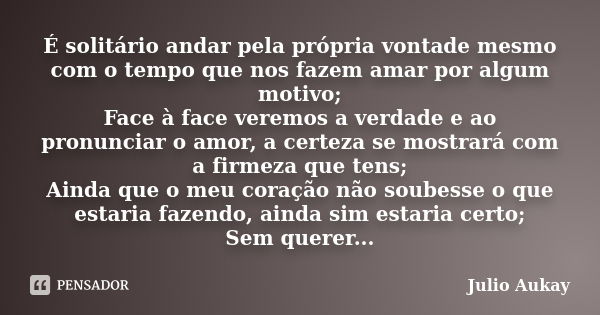 É solitário andar pela própria vontade mesmo com o tempo que nos fazem amar por algum motivo;
Face à face veremos a verdade e ao pronunciar o amor, a certeza se mostrará com a firmeza que tens;
Ainda que o meu coração não soubesse o que estaria fazendo, ainda sim estaria certo;
Sem querer...

PENSADOR

Julio Aukay